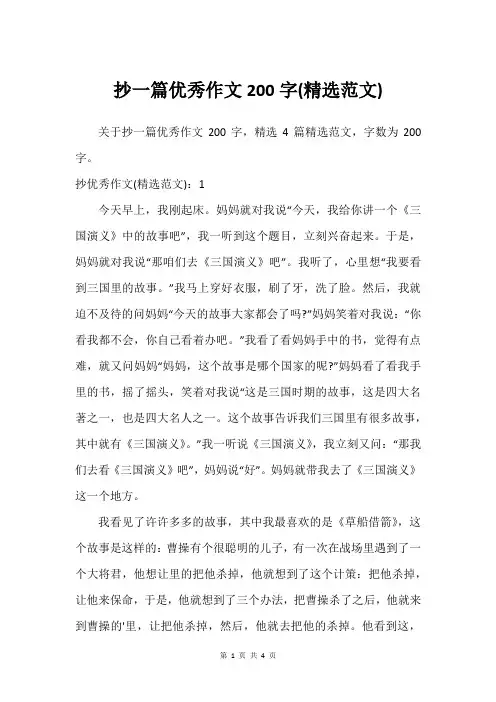 抄一篇优秀作文 200 字(精选范文)

关于抄一篇优秀作文 200 字，精选 4 篇精选范文，字数为 200 字。

抄优秀作文(精选范文)：1

今天早上，我刚起床。妈妈就对我说“今天，我给你讲一个《三国演义》中的故事吧”，我一听到这个题目，立刻兴奋起来。于是，妈妈就对我说“那咱们去《三国演义》吧”。我听了，心里想“我要看到三国里的故事。”我马上穿好衣服，刷了牙，洗了脸。然后，我就迫不及待的问妈妈“今天的故事大家都会了吗?”妈妈笑着对我说：“你看我都不会，你自己看着办吧。”我看了看妈妈手中的书，觉得有点难，就又问妈妈“妈妈，这个故事是哪个国家的呢?”妈妈看了看我手里的书，摇了摇头，笑着对我说“这是三国时期的故事，这是四大名著之一，也是四大名人之一。这个故事告诉我们三国里有很多故事，其中就有《三国演义》。”我一听说《三国演义》，我立刻又问：“那我们去看《三国演义》吧”，妈妈说“好”。妈妈就带我去了《三国演义》这一个地方。

我看见了许许多多的故事，其中我最喜欢的是《草船借箭》，这个故事是这样的：曹操有个很聪明的儿子，有一次在战场里遇到了一个大将君，他想让里的把他杀掉，他就想到了这个计策：把他杀掉，让他来保命，于是，他就想到了三个办法，把曹操杀了之后，他就来到曹操的'里，让把他杀掉，然后，他就去把他的杀掉。他看到这，

第 1 页 共 4 页